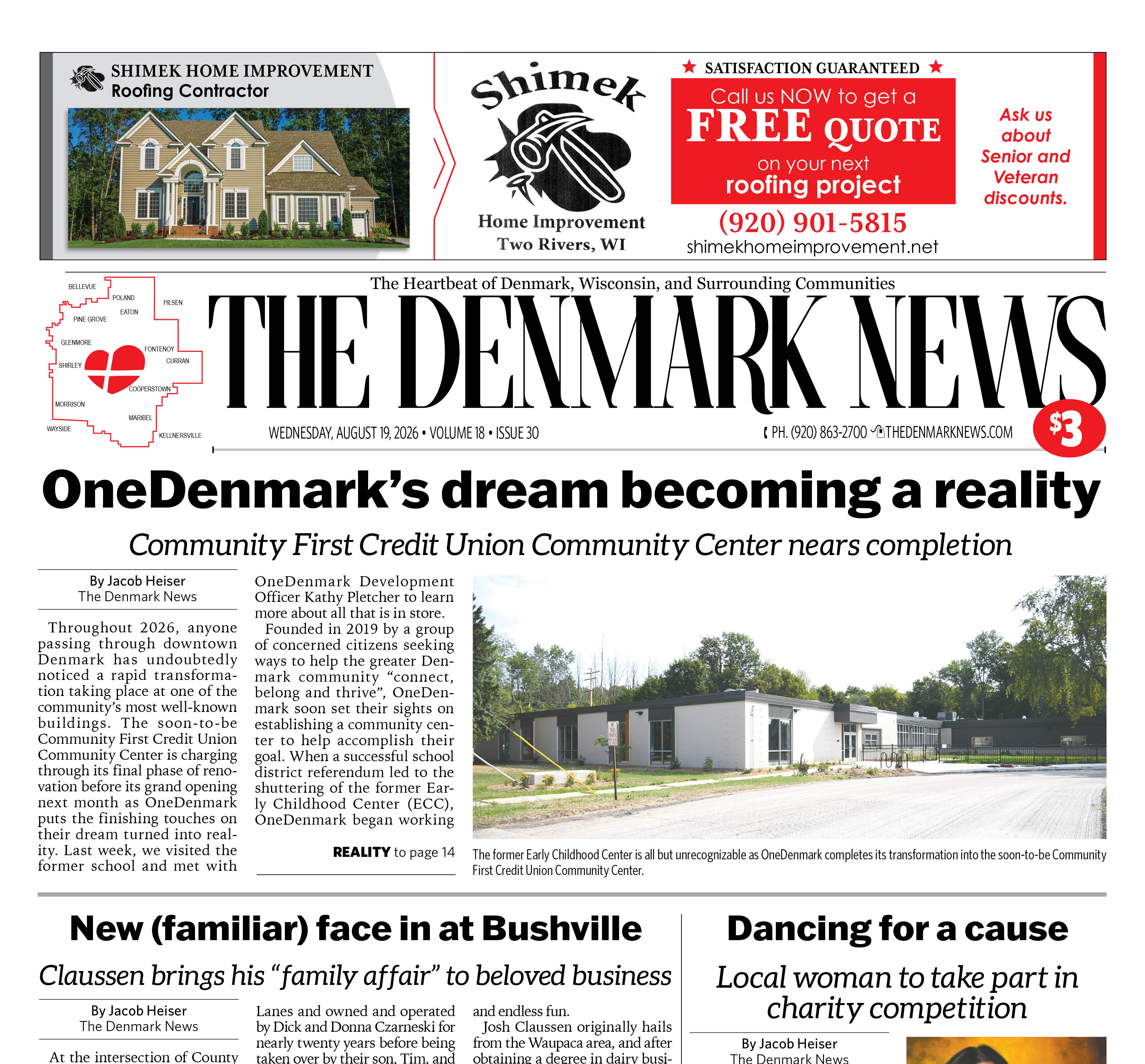 SHIMEK HOME IMPROVEMENT
Roofing Contractor

Shimek
Home Improvement
Two Rivers, WI

★ SATISFACTION GUARANTEED ★
Call us NOW to get a FREE QUOTE on your next roofing project
(920) 901-5815
shimekhomeimprovement.net

Ask us about Senior and Veteran discounts.

BELLEVUE POLAND PILSEN EATON PINE GROVE GLENMORE FONTENOY CURRAN SHIRLEY COOPERSTOWN MORRISON MARIBEL WAYSIDE KELLNERSVILLE

The Heartbeat of Denmark, Wisconsin, and Surrounding Communities
THE DENMARK NEWS
WEDNESDAY, AUGUST 19, 2026 • VOLUME 18 • ISSUE 30
PH. (920) 863-2700 THEDENMARKNEWS.COM
$3

OneDenmark's dream becoming a reality
Community First Credit Union Community Center nears completion

By Jacob Heiser
The Denmark News

Throughout 2026, anyone passing through downtown Denmark has undoubtedly noticed a rapid transformation taking place at one of the community's most well-known buildings. The soon-to-be Community First Credit Union Community Center is charging through its final phase of renovation before its grand opening next month as OneDenmark puts the finishing touches on their dream turned into reality. Last week, we visited the former school and met with OneDenmark Development Officer Kathy Pletcher to learn more about all that is in store.

Founded in 2019 by a group of concerned citizens seeking ways to help the greater Denmark community "connect, belong and thrive", OneDenmark soon set their sights on establishing a community center to help accomplish their goal. When a successful school district referendum led to the shuttering of the former Early Childhood Center (ECC), OneDenmark began working

REALITY to page 14

The former Early Childhood Center is all but unrecognizable as OneDenmark completes its transformation into the soon-to-be Community First Credit Union Community Center.

New (familiar) face in at Bushville
Claussen brings his "family affair" to beloved business

By Jacob Heiser
The Denmark News

At the intersection of County

Lanes and owned and operated by Dick and Donna Czarneski for nearly twenty years before being taken over by their son, Tim, and

and endless fun.

Josh Claussen originally hails from the Waupaca area, and after obtaining a degree in dairy busi-

Dancing for a cause
Local woman to take part in charity competition

By Jacob Heiser
The Denmark News